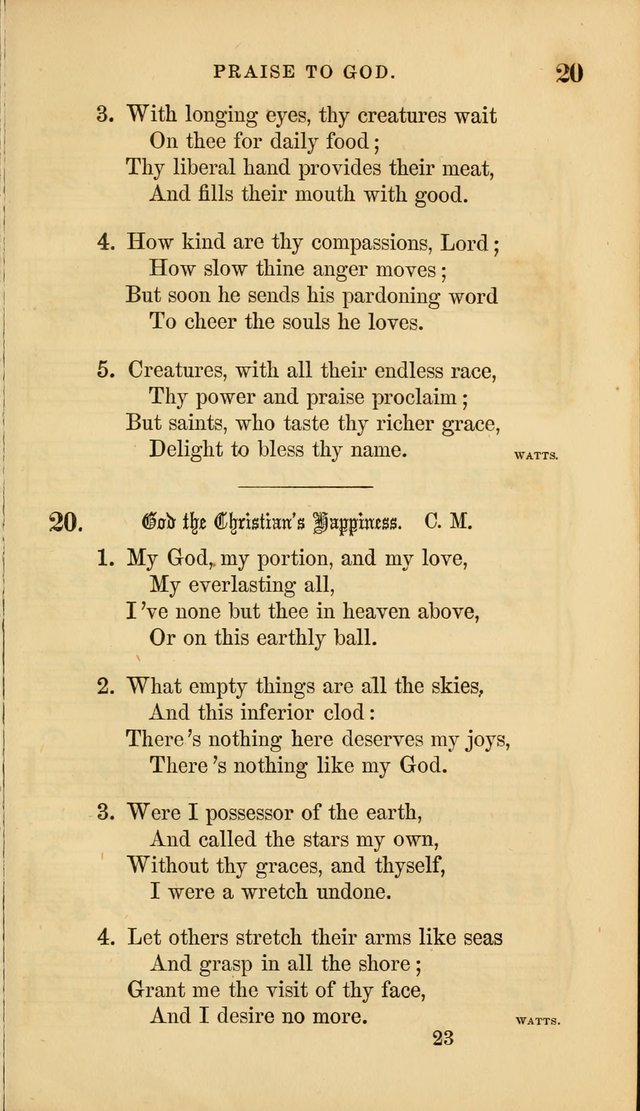 PRAISE TO GOD. 20

3. With longing eyes, thy creatures wait
On thee for daily food;
Thy liberal hand provides their meat,
And fills their mouth with good.

4. How kind are thy compassions, Lord;
How slow thine anger moves;
But soon he sends his pardoning word
To cheer the souls he loves.

5. Creatures, with all their endless race,
Thy power and praise proclaim;
But saints, who taste thy richer grace,
Delight to bless thy name.

WATTS.

20. God the Christian's Happiness. C. M.

1. My God, my portion, and my love,
My everlasting all,
I've none but thee in heaven above,
Or on this earthly ball.

2. What empty things are all the skies,
And this inferior clod:
There's nothing here deserves my joys,
There's nothing like my God.

3. Were I possessor of the earth,
And called the stars my own,
Without thy graces, and thyself,
I were a wretch undone.

4. Let others stretch their arms like seas
And grasp in all the shore;
Grant me the visit of thy face,
And I desire no more.

WATTS.

23